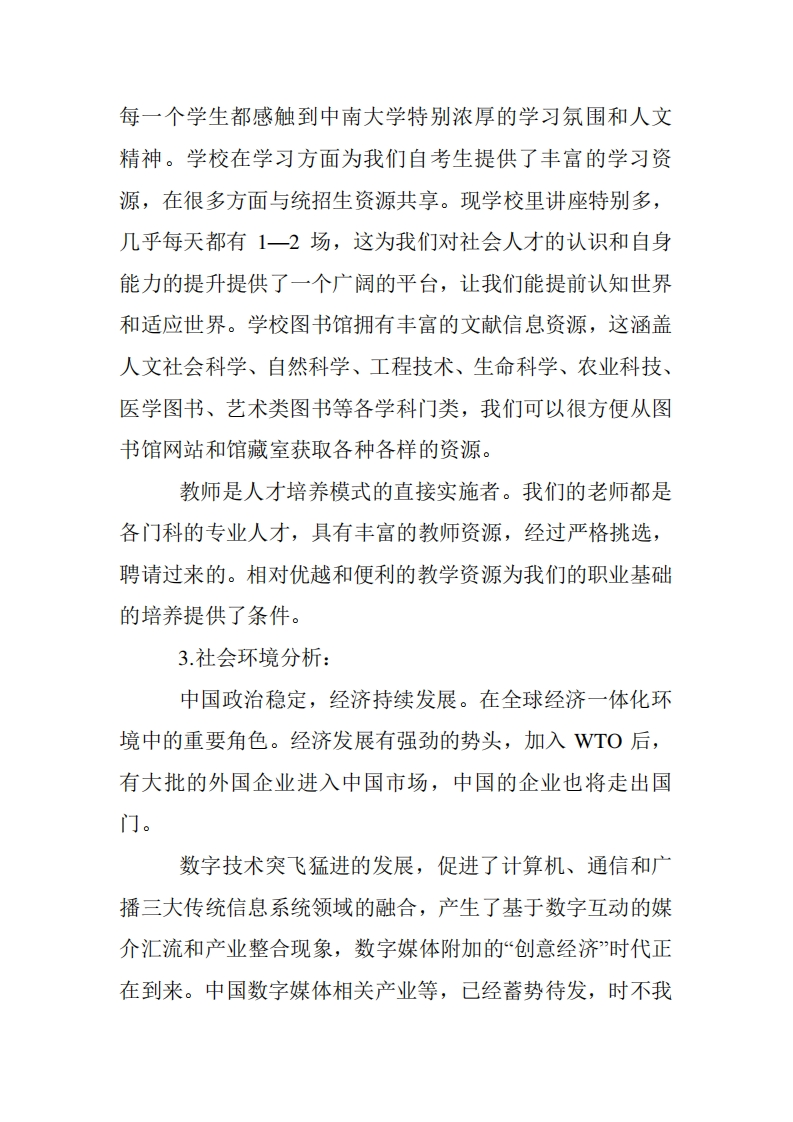 每一个学生都感触到中南大学特别浓厚的学习氛围和人文精神。学校在学习方面为我们自考生提供了丰富的学习资源，在很多方面与统招生资源共享。现学校里讲座特别多，几乎每天都有 1—2 场，这为我们对社会人才的认识和自身能力的提升提供了一个广阔的平台，让我们能提前认知世界和适应世界。学校图书馆拥有丰富的文献信息资源，这涵盖人文社会科学、自然科学、工程技术、生命科学、农业科技、医学图书、艺术类图书等各学科门类，我们可以很方便从图书馆网站和馆藏室获取各种各样的资源。

教师是人才培养模式的直接实施者。我们的老师都是各门科的专业人才，具有丰富的教师资源，经过严格挑选，聘请过来的。相对优越和便利的教学资源为我们的职业基础的培养提供了条件。

3.社会环境分析：

中国政治稳定，经济持续发展。在全球经济一体化环境中的重要角色。经济发展有强劲的势头，加入 WTO 后，有大批的外国企业进入中国市场，中国的企业也将走出国门。

数字技术突飞猛进的发展，促进了计算机、通信和广播三大传统信息系统领域的融合，产生了基于数字互动的媒介汇流和产业整合现象，数字媒体附加的“创意经济”时代正在到来。中国数字媒体相关产业等，已经蓄势待发，时不我